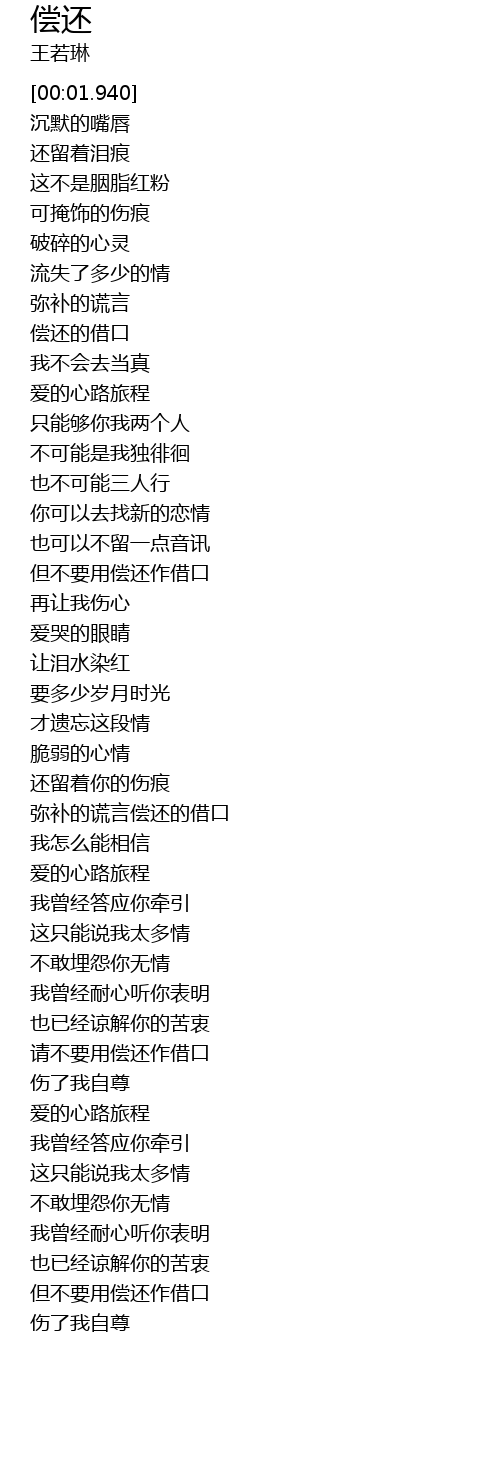 偿还
王若琳

[00:01.940]
沉默的嘴唇
还留着泪痕
这不是胭脂红粉
可掩饰的伤痕
破碎的心灵
流失了多少的情
弥补的谎言
偿还的借口
我不会去当真
爱的心路旅程
只能够你我两个人
不可能是我独徘徊
也不可能三人行
你可以去找新的恋情
也可以不留一点音讯
但不要用偿还作借口
再让我伤心
爱哭的眼睛
让泪水染红
要多少岁月时光
才遗忘这段情
脆弱的心情
还留着你的伤痕
弥补的谎言偿还的借口
我怎么能相信
爱的心路旅程
我曾经答应你牵引
这只能说我太多情
不敢埋怨你无情
我曾经耐心听你表明
也已经谅解你的苦衷
请不要用偿还作借口
伤了我自尊
爱的心路旅程
我曾经答应你牵引
这只能说我太多情
不敢埋怨你无情
我曾经耐心听你表明
也已经谅解你的苦衷
但不要用偿还作借口
伤了我自尊